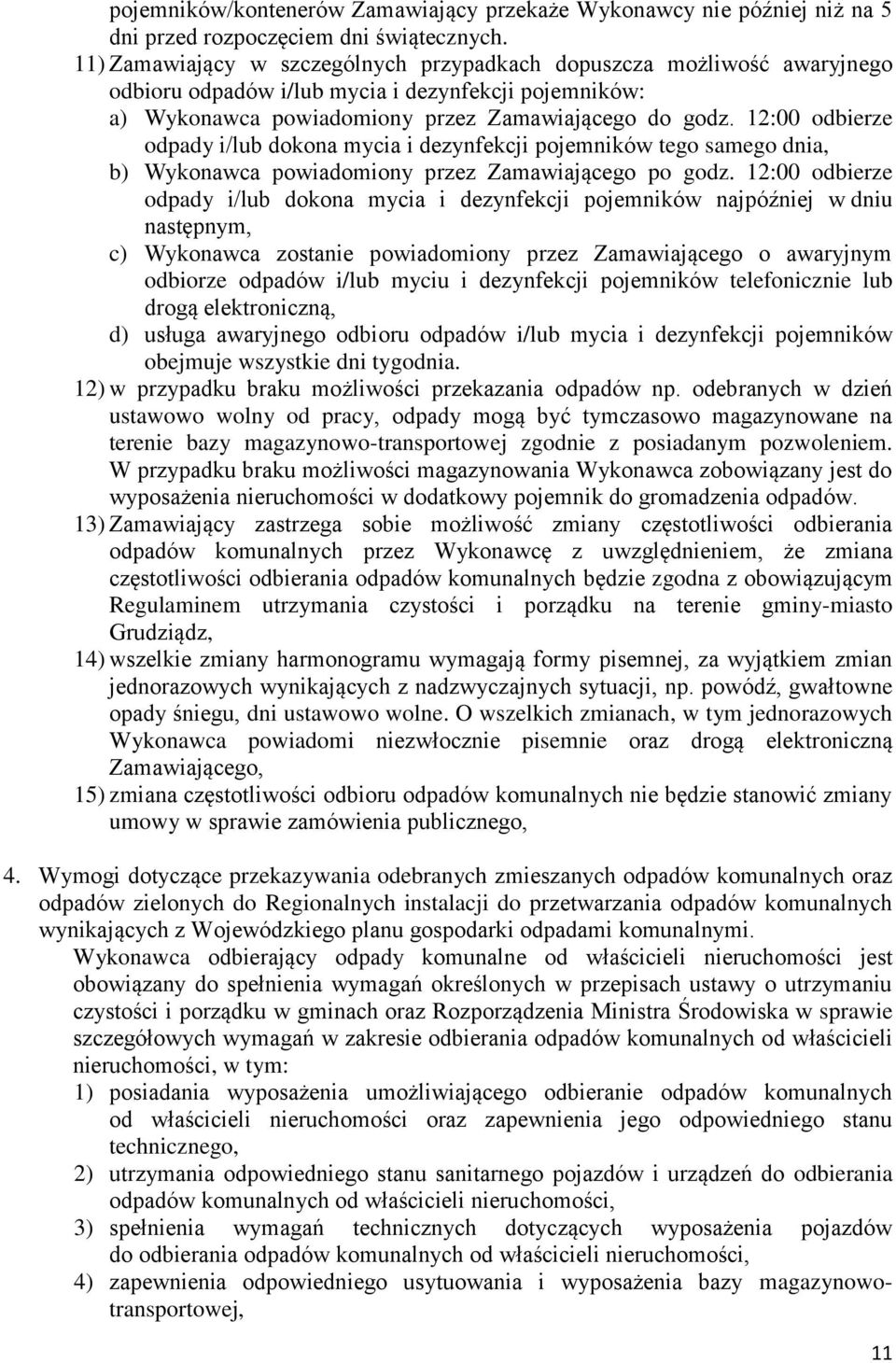 pojemników/kontenerów Zamawiający przekaże Wykonawcy nie później niż na 5 dni przed rozpoczęciem dni świątecznych.

11) Zamawiający w szczególnych przypadkach dopuszcza możliwość awaryjnego odbioru odpadów i/lub mycia i dezynfekcji pojemników:

a) Wykonawca powiadomiony przez Zamawiającego do godz. 12:00 odbierze odpady i/lub dokona mycia i dezynfekcji pojemników tego samego dnia,

b) Wykonawca powiadomiony przez Zamawiającego po godz. 12:00 odbierze odpady i/lub dokona mycia i dezynfekcji pojemników najpóźniej w dniu następnym,

c) Wykonawca zostanie powiadomiony przez Zamawiającego o awaryjnym odbiorze odpadów i/lub myciu i dezynfekcji pojemników telefonicznie lub drogą elektroniczną,

d) usługa awaryjnego odbioru odpadów i/lub mycia i dezynfekcji pojemników obejmuje wszystkie dni tygodnia.

12) w przypadku braku możliwości przekazania odpadów np. odebranych w dzień ustawowo wolny od pracy, odpady mogą być tymczasowo magazynowane na terenie bazy magazynowo-transportowej zgodnie z posiadanym pozwoleniem. W przypadku braku możliwości magazynowania Wykonawca zobowiązany jest do wyposażenia nieruchomości w dodatkowy pojemnik do gromadzenia odpadów.

13) Zamawiający zastrzega sobie możliwość zmiany częstotliwości odbierania odpadów komunalnych przez Wykonawcę z uwzględnieniem, że zmiana częstotliwości odbierania odpadów komunalnych będzie zgodna z obowiązującym Regulaminem utrzymania czystości i porządku na terenie gminy-miasto Grudziądz,

14) wszelkie zmiany harmonogramu wymagają formy pisemnej, za wyjątkiem zmian jednorazowych wynikających z nadzwyczajnych sytuacji, np. powódź, gwałtowne opady śniegu, dni ustawowo wolne. O wszelkich zmianach, w tym jednorazowych Wykonawca powiadomi niezwłocznie pisemnie oraz drogą elektroniczną Zamawiającego,

15) zmiana częstotliwości odbioru odpadów komunalnych nie będzie stanowić zmiany umowy w sprawie zamówienia publicznego,

4. Wymogi dotyczące przekazywania odebranych zmieszanych odpadów komunalnych oraz odpadów zielonych do Regionalnych instalacji do przetwarzania odpadów komunalnych wynikających z Wojewódzkiego planu gospodarki odpadami komunalnymi.

Wykonawca odbierający odpady komunalne od właścicieli nieruchomości jest obowiązany do spełnienia wymagań określonych w przepisach ustawy o utrzymaniu czystości i porządku w gminach oraz Rozporządzenia Ministra Środowiska w sprawie szczegółowych wymagań w zakresie odbierania odpadów komunalnych od właścicieli nieruchomości, w tym:

1) posiadania wyposażenia umożliwiającego odbieranie odpadów komunalnych od właścicieli nieruchomości oraz zapewnienia jego odpowiedniego stanu technicznego,

2) utrzymania odpowiedniego stanu sanitarnego pojazdów i urządzeń do odbierania odpadów komunalnych od właścicieli nieruchomości,

3) spełnienia wymagań technicznych dotyczących wyposażenia pojazdów do odbierania odpadów komunalnych od właścicieli nieruchomości,

4) zapewnienia odpowiedniego usytuowania i wyposażenia bazy magazynowo-transportowej,

11